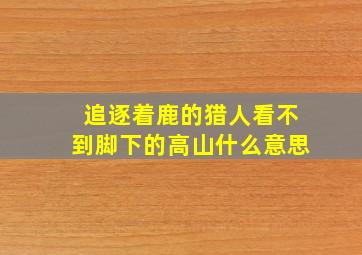 追逐着鹿的猎人看不到脚下的高山什么意思